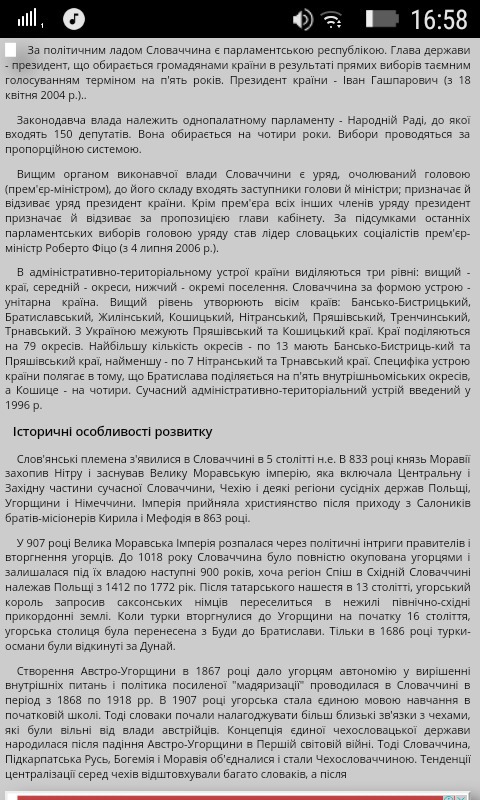 16:58

За політичним ладом Словаччина є парламентською республікою. Глава держави - президент, що обирається громадянами країни в результаті прямих виборів таємним голосуванням терміном на п'ять років. Президент країни - Іван Гашпарович (з 18 квітня 2004 р.)..

Законодавча влада належить однопалатному парламенту - Народній Раді, до якої входять 150 депутатів. Вона обирається на чотири роки. Вибори проводяться за пропорційною системою.

Вищим органом виконавчої влади Словаччини є уряд, очолюваний головою (прем'єр-міністром), до його складу входять заступники голови й міністри; призначає й відзиває уряд президент країни. Крім прем'єра всіх інших членів уряду президент призначає й відзиває за пропозицією глави кабінету. За підсумками останніх парламентських виборів головою уряду став лідер словацьких соціалістів прем'єр-міністр Роберто Фіцо (з 4 липня 2006 р.).

В адміністративно-територіальному устрої країни виділяються три рівні: вищий - краї, середній - окреси, нижчий - окремі поселення. Словаччина за формою устрою - унітарна країна. Вищий рівень утворюють вісім країв: Бансько-Бистрицький, Братиславський, Жилінський, Кошицький, Нітранський, Пряшівський, Тренчинський, Трнавський. З Україною межують Пряшівський та Кошицький краї. Краї поділяються на 79 окресів. Найбільшу кількість окресів - по 13 мають Бансько-Бистриць-кий та Пряшівський краї, найменшу - по 7 Нітранський та Трнавський краї. Специфіка устрою країни полягає в тому, що Братислава поділяється на п'ять внутрішньоміських окресів, а Кошице - на чотири. Сучасний адміністративно-територіальний устрій введений у 1996 р.

Історичні особливості розвитку

Слов'янські племена з'явилися в Словаччині в 5 столітті н.е. В 833 році князь Моравії захопив Нітру і заснував Велику Моравськую імперію, яка включала Центральну і Західну частини сучасної Словаччини, Чехію і деякі регіони сусідніх держав Польщі, Угорщини і Німеччини. Імперія прийняла християнство після приходу з Салоників братів-місіонерів Кирила і Мефодія в 863 році.

У 907 році Велика Моравська Імперія розпалася через політичні інтриги правителів і вторгнення угорців. До 1018 року Словаччина було повністю окупована угорцями і залишалася під їх владою наступні 900 років, хоча регіон Спіш в Східній Словаччині належав Польщі з 1412 по 1772 рік. Після татарського нашестя в 13 столітті, угорський король запросив саксонських німців переселиться в нежилі північно-східні прикордонні землі. Коли турки вторгнулися до Угорщини на початку 16 століття, угорська столиця була перенесена з Буди до Братислави. Тільки в 1686 році турки-османи були відкинуті за Дунай.

Створення Австро-Угорщини в 1867 році дало угорцям автономію у вирішенні внутрішніх питань і політика посиленої "мадяризації" проводилася в Словаччині в період з 1868 по 1918 рр. В 1907 році угорська стала єдиною мовою навчання в початковій школі. Тоді словаки почали налагоджувати більш близькі зв'язки з чехами, які були вільні від влади австрійців. Концепція єдиної чехословацької держави народилася після падіння Австро-Угорщини в Першій світовій війні. Тоді Словаччина, Підкарпатська Русь, Богемія і Моравія об'єдналися і стали Чехословаччиною. Тенденції централізації серед чехів відштовхували багато словаків, а після